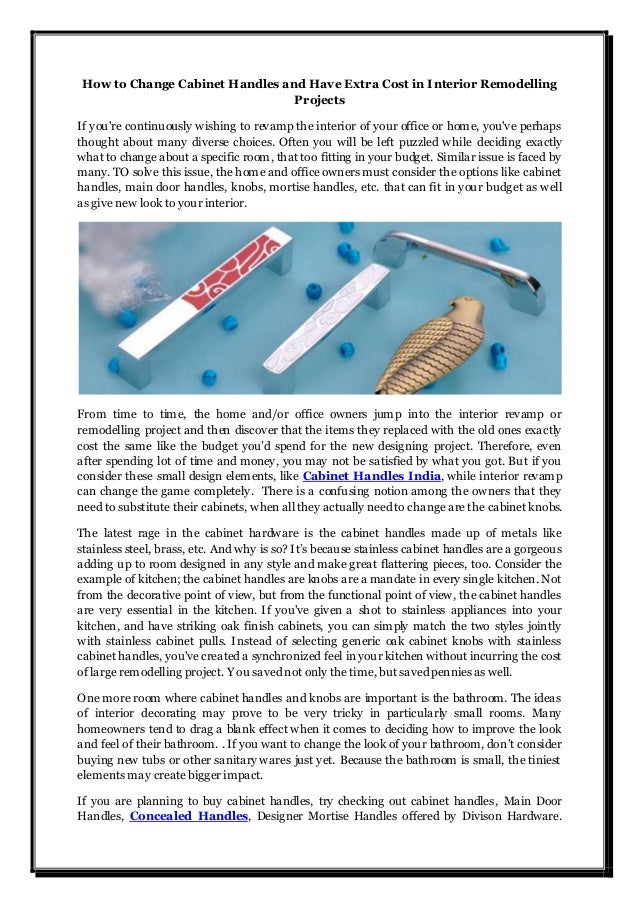 How to Change Cabinet Handles and Have Extra Cost in Interior Remodelling Projects

If you're continuously wishing to revamp the interior of your office or home, you've perhaps thought about many diverse choices. Often you will be left puzzled while deciding exactly what to change about a specific room, that too fitting in your budget. Similar issue is faced by many. TO solve this issue, the home and office owners must consider the options like cabinet handles, main door handles, knobs, mortise handles, etc. that can fit in your budget as well as give new look to your interior.

From time to time, the home and/or office owners jump into the interior revamp or remodelling project and then discover that the items they replaced with the old ones exactly cost the same like the budget you'd spend for the new designing project. Therefore, even after spending lot of time and money, you may not be satisfied by what you got. But if you consider these small design elements, like Cabinet Handles India, while interior revamp can change the game completely. There is a confusing notion among the owners that they need to substitute their cabinets, when all they actually need to change are the cabinet knobs.

The latest rage in the cabinet hardware is the cabinet handles made up of metals like stainless steel, brass, etc. And why is so? It's because stainless cabinet handles are a gorgeous adding up to room designed in any style and make great flattering pieces, too. Consider the example of kitchen; the cabinet handles are knobs are a mandate in every single kitchen. Not from the decorative point of view, but from the functional point of view, the cabinet handles are very essential in the kitchen. If you've given a shot to stainless appliances into your kitchen, and have striking oak finish cabinets, you can simply match the two styles jointly with stainless cabinet pulls. Instead of selecting generic oak cabinet knobs with stainless cabinet handles, you've created a synchronized feel in your kitchen without incurring the cost of large remodelling project. You saved not only the time, but saved pennies as well.

One more room where cabinet handles and knobs are important is the bathroom. The ideas of interior decorating may prove to be very tricky in particularly small rooms. Many homeowners tend to drag a blank effect when it comes to deciding how to improve the look and feel of their bathroom. . If you want to change the look of your bathroom, don't consider buying new tubs or other sanitary wares just yet. Because the bathroom is small, the tiniest elements may create bigger impact.

If you are planning to buy cabinet handles, try checking out cabinet handles, Main Door Handles, Concealed Handles, Designer Mortise Handles offered by Divison Hardware.